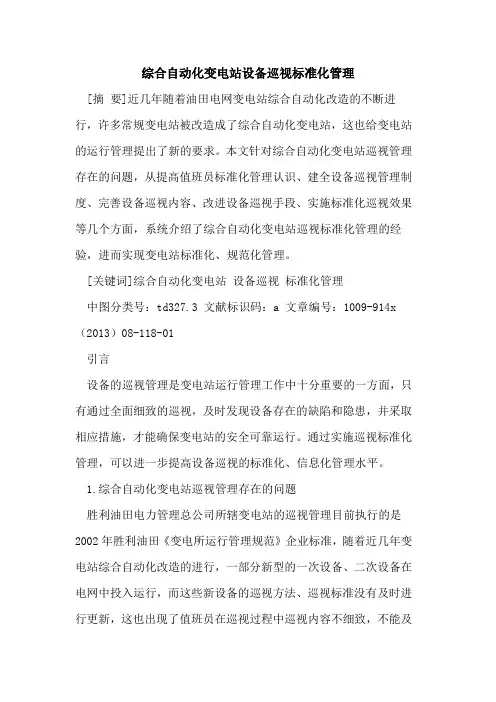 综合自动化变电站设备巡视标准化管理

[摘 要]近几年随着油田电网变电站综合自动化改造的不断进行，许多常规变电站被改造成了综合自动化变电站，这也给变电站的运行管理提出了新的要求。本文针对综合自动化变电站巡视管理存在的问题，从提高值班员标准化管理认识、建全设备巡视管理制度、完善设备巡视内容、改进设备巡视手段、实施标准化巡视效果等几个方面，系统介绍了综合自动化变电站巡视标准化管理的经验，进而实现变电站标准化、规范化管理。

[关键词]综合自动化变电站 设备巡视 标准化管理

中图分类号：td327.3 文献标识码：a 文章编号：1009-914x（2013）08-118-01

引言

设备的巡视管理是变电站运行管理工作中十分重要的一方面，只有通过全面细致的巡视，及时发现设备存在的缺陷和隐患，并采取相应措施，才能确保变电站的安全可靠运行。通过实施巡视标准化管理，可以进一步提高设备巡视的标准化、信息化管理水平。

1.综合自动化变电站巡视管理存在的问题

胜利油田电力管理总公司所辖变电站的巡视管理目前执行的是2002年胜利油田《变电所运行管理规范》企业标准，随着近几年变电站综合自动化改造的进行，一部分新型的一次设备、二次设备在电网中投入运行，而这些新设备的巡视方法、巡视标准没有及时进行更新，这也出现了值班员在巡视过程中巡视内容不细致，不能及